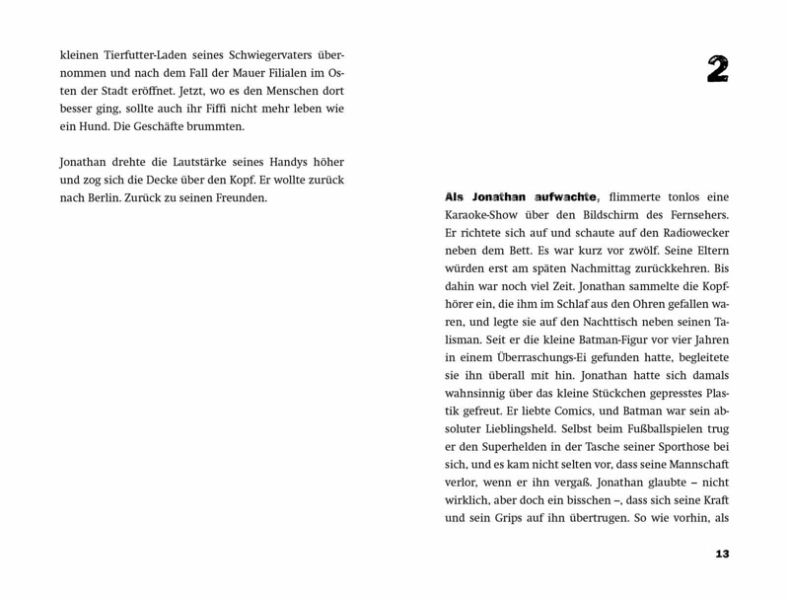 kleinen Tierfutter-Laden seines Schwiegervaters übernommen und nach dem Fall der Mauer Filialen im Osten der Stadt eröffnet. Jetzt, wo es den Menschen dort besser ging, sollte auch ihr Fiffi nicht mehr leben wie ein Hund. Die Geschäfte brummten.

Jonathan drehte die Lautstärke seines Handys höher und zog sich die Decke über den Kopf. Er wollte zurück nach Berlin. Zurück zu seinen Freunden.

2

Als Jonathan aufwachte, flimmerte tonlos eine Karaoke-Show über den Bildschirm des Fernsehers. Er richtete sich auf und schaute auf den Radiowecker neben dem Bett. Es war kurz vor zwölf. Seine Eltern würden erst am späten Nachmittag zurückkehren. Bis dahin war noch viel Zeit. Jonathan sammelte die Kopfhörer ein, die ihm im Schlaf aus den Ohren gefallen waren, und legte sie auf den Nachttisch neben seinen Talisman. Seit er die kleine Batman-Figur vor vier Jahren in einem Überraschungs-Ei gefunden hatte, begleitete sie ihn überall mit hin. Jonathan hatte sich damals wahnsinnig über das kleine Stückchen gepresstes Plastik gefreut. Er liebte Comics, und Batman war sein absoluter Lieblingsheld. Selbst beim Fußballspielen trug er den Superhelden in der Tasche seiner Sporthose bei sich, und es kam nicht selten vor, dass seine Mannschaft verlor, wenn er ihn vergaß. Jonathan glaubte – nicht wirklich, aber doch ein bisschen –, dass sich seine Kraft und sein Grips auf ihn übertrugen. So wie vorhin, als

13